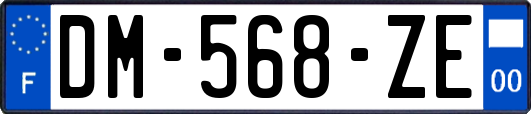 F
DM-568-ZE
00